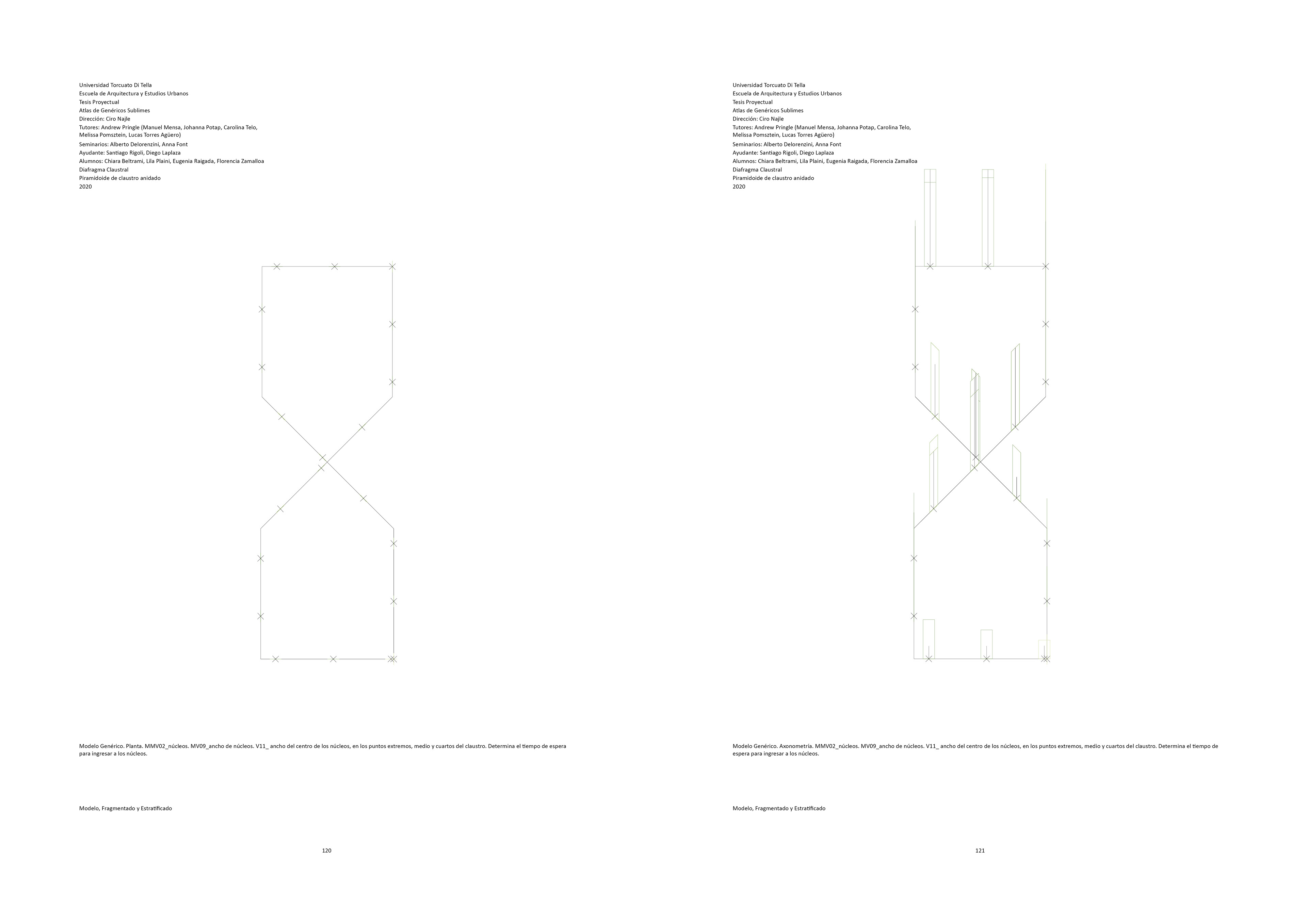 Universidad Torcuato Di Tella
Escuela de Arquitectura y Estudios Urbanos
Tesis Proyectual
Atlas de Genéricos Sublimes
Dirección: Ciro Najle
Tutores: Andrew Pringle (Manuel Mensa, Johanna Potap, Carolina Telo, Melissa Pomsztein, Lucas Torres Agüero)
Seminarios: Alberto Delorenzini, Anna Font
Ayudante: Santiago Rigoli, Diego Laplaza
Alumnos: Chiara Beltrami, Lila Plaini, Eugenia Raigada, Florencia Zamalloa
Diafragma Claustral
Piramidoide de claustro anidado
2020

Modelo Genérico. Planta. MMV02_núcleos. MV09_ancho de núcleos. V11_ ancho del centro de los núcleos, en los puntos extremos, medio y cuartos del claustro. Determina el tiempo de espera para ingresar a los núcleos.

Modelo, Fragmentado y Estratificado

120

Universidad Torcuato Di Tella
Escuela de Arquitectura y Estudios Urbanos
Tesis Proyectual
Atlas de Genéricos Sublimes
Dirección: Ciro Najle
Tutores: Andrew Pringle (Manuel Mensa, Johanna Potap, Carolina Telo, Melissa Pomsztein, Lucas Torres Agüero)
Seminarios: Alberto Delorenzini, Anna Font
Ayudante: Santiago Rigoli, Diego Laplaza
Alumnos: Chiara Beltrami, Lila Plaini, Eugenia Raigada, Florencia Zamalloa
Diafragma Claustral
Piramidoide de claustro anidado
2020

Modelo Genérico. Axonometría. MMV02_núcleos. MV09_ancho de núcleos. V11_ ancho del centro de los núcleos, en los puntos extremos, medio y cuartos del claustro. Determina el tiempo de espera para ingresar a los núcleos.

Modelo, Fragmentado y Estratificado

121